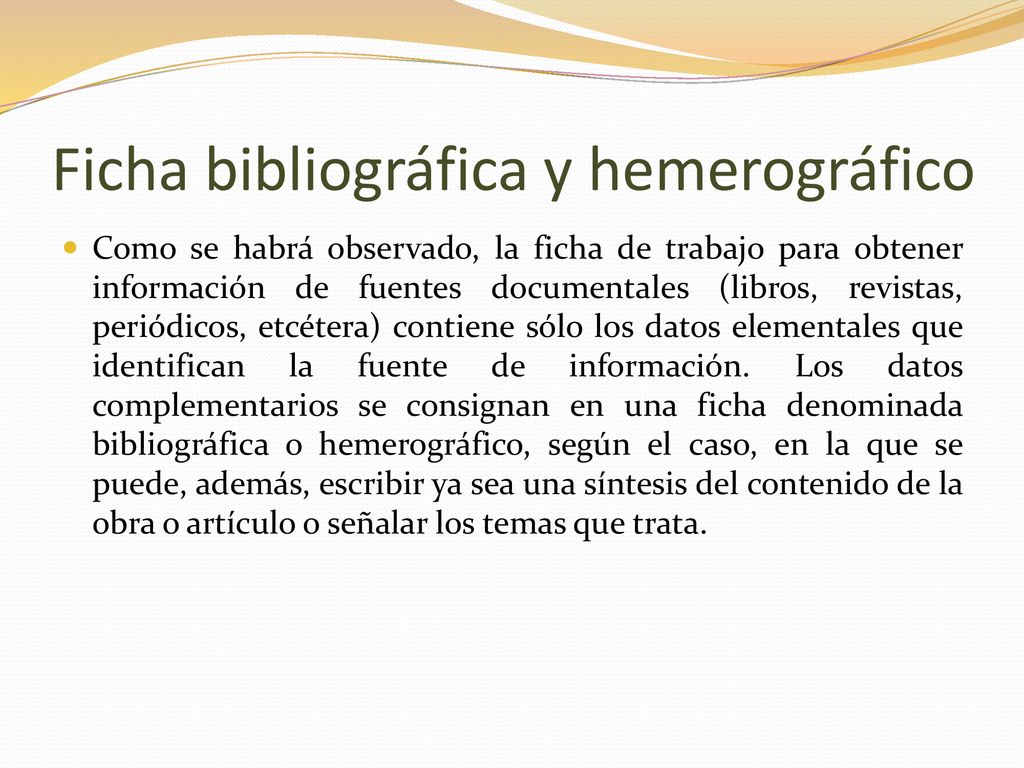 Ficha bibliográfica y hemerográfico

Como se habrá observado, la ficha de trabajo para obtener información de fuentes documentales (libros, revistas, periódicos, etcétera) contiene sólo los datos elementales que identifican la fuente de información. Los datos complementarios se consignan en una ficha denominada bibliográfica o hemerográfico, según el caso, en la que se puede, además, escribir ya sea una síntesis del contenido de la obra o artículo o señalar los temas que trata.